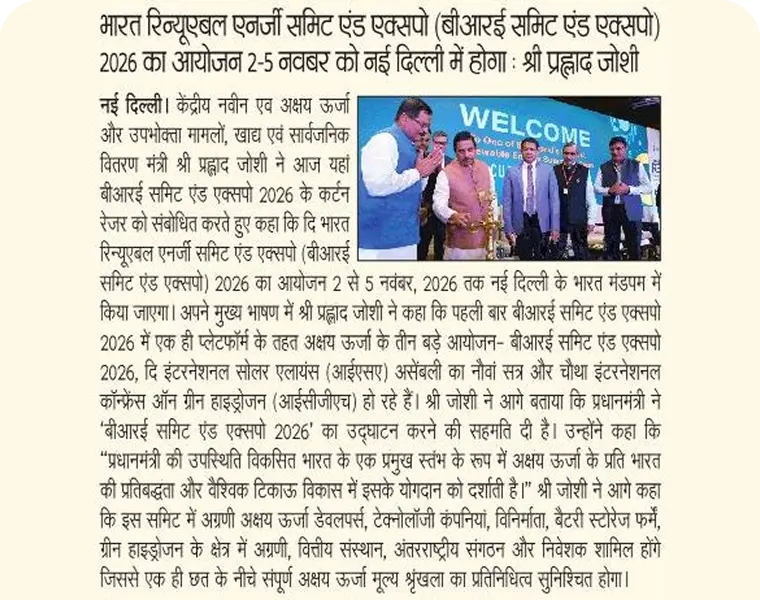 भारत रिन्यूएबल एनर्जी समिट एंड एक्सपो (बीआरई समिट एंड एक्सपो) 2026 का आयोजन 2-5 नवबर को नई दिल्ली में होगा : श्री प्रह्लाद जोशी

WELCOME

नई दिल्ली। केंद्रीय नवीन एव अक्षय ऊर्जा और उपभोक्ता मामलों, खाद्य एवं सार्वजनिक वितरण मंत्री श्री प्रह्लाद जोशी ने आज यहां बीआरई समिट एंड एक्सपो 2026 के कर्टन रेजर को संबोधित करते हुए कहा कि दि भारत रिन्यूएबल एनर्जी समिट एंड एक्सपो (बीआरई समिट एंड एक्सपो) 2026 का आयोजन 2 से 5 नवंबर, 2026 तक नई दिल्ली के भारत मंडपम में किया जाएगा। अपने मुख्य भाषण में श्री प्रह्लाद जोशी ने कहा कि पहली बार बीआरई समिट एंड एक्सपो 2026 में एक ही प्लेटफॉर्म के तहत अक्षय ऊर्जा के तीन बड़े आयोजन- बीआरई समिट एंड एक्सपो 2026, दि इंटरनेशनल सोलर एलायंस (आईएसए) असेंबली का नौवां सत्र और चौथा इंटरनेशनल कॉन्फ्रेंस ऑन ग्रीन हाइड्रोजन (आईसीजीएच) हो रहे हैं। श्री जोशी ने आगे बताया कि प्रधानमंत्री ने 'बीआरई समिट एंड एक्सपो 2026' का उद्घाटन करने की सहमति दी है। उन्होंने कहा कि "प्रधानमंत्री की उपस्थिति विकसित भारत के एक प्रमुख स्तंभ के रूप में अक्षय ऊर्जा के प्रति भारत की प्रतिबद्धता और वैश्विक टिकाऊ विकास में इसके योगदान को दर्शाती है।" श्री जोशी ने आगे कहा कि इस समिट में अग्रणी अक्षय ऊर्जा डेवलपर्स, टेक्नोलॉजी कंपनियां, विनिर्माता, बैटरी स्टोरेज फर्में, ग्रीन हाइड्रोजन के क्षेत्र में अग्रणी, वित्तीय संस्थान, अंतरराष्ट्रीय संगठन और निवेशक शामिल होंगे जिससे एक ही छत के नीचे संपूर्ण अक्षय ऊर्जा मूल्य श्रृंखला का प्रतिनिधित्व सुनिश्चित होगा।